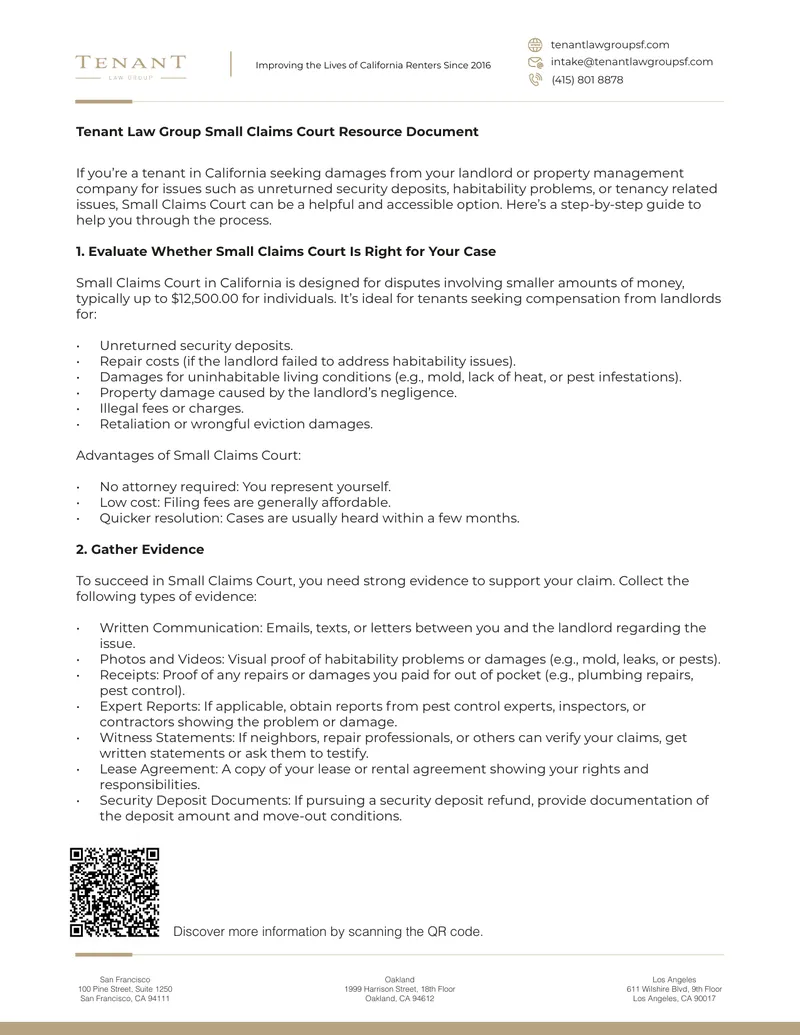 TENANT
LAW GROUP

Improving the Lives of California Renters Since 2016

tenantlawgroupsf.com
intake@tenantlawgroupsf.com
(415) 801 8878

Tenant Law Group Small Claims Court Resource Document

If you're a tenant in California seeking damages from your landlord or property management company for issues such as unreturned security deposits, habitability problems, or tenancy related issues, Small Claims Court can be a helpful and accessible option. Here's a step-by-step guide to help you through the process.

1. Evaluate Whether Small Claims Court Is Right for Your Case

Small Claims Court in California is designed for disputes involving smaller amounts of money, typically up to $12,500.00 for individuals. It's ideal for tenants seeking compensation from landlords for:

• Unreturned security deposits.
• Repair costs (if the landlord failed to address habitability issues).
• Damages for uninhabitable living conditions (e.g., mold, lack of heat, or pest infestations).
• Property damage caused by the landlord's negligence.
• Illegal fees or charges.
• Retaliation or wrongful eviction damages.

Advantages of Small Claims Court:

• No attorney required: You represent yourself.
• Low cost: Filing fees are generally affordable.
• Quicker resolution: Cases are usually heard within a few months.

2. Gather Evidence

To succeed in Small Claims Court, you need strong evidence to support your claim. Collect the following types of evidence:

• Written Communication: Emails, texts, or letters between you and the landlord regarding the issue.
• Photos and Videos: Visual proof of habitability problems or damages (e.g., mold, leaks, or pests).
• Receipts: Proof of any repairs or damages you paid for out of pocket (e.g., plumbing repairs, pest control).
• Expert Reports: If applicable, obtain reports from pest control experts, inspectors, or contractors showing the problem or damage.
• Witness Statements: If neighbors, repair professionals, or others can verify your claims, get written statements or ask them to testify.
• Lease Agreement: A copy of your lease or rental agreement showing your rights and responsibilities.
• Security Deposit Documents: If pursuing a security deposit refund, provide documentation of the deposit amount and move-out conditions.

Discover more information by scanning the QR code.

San Francisco
100 Pine Street, Suite 1250
San Francisco, CA 94111

Oakland
1999 Harrison Street, 18th Floor
Oakland, CA 94612

Los Angeles
611 Wilshire Blvd, 9th Floor
Los Angeles, CA 90017